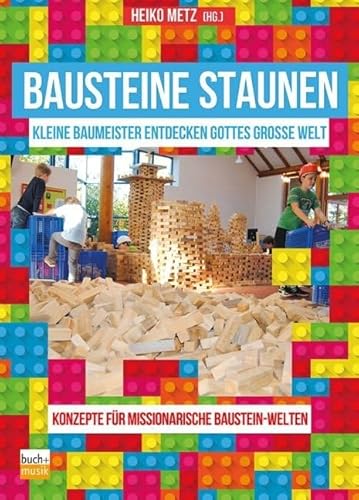 HEIKO METZ (HG.)

BAUSTEINE STAUNEN

KLEINE BAUMEISTER ENTDECKEN GOTTES GROSSE WELT

KONZEPTE FÜR MISSIONARISCHE BAUSTEIN-WELTEN

buch+ musik